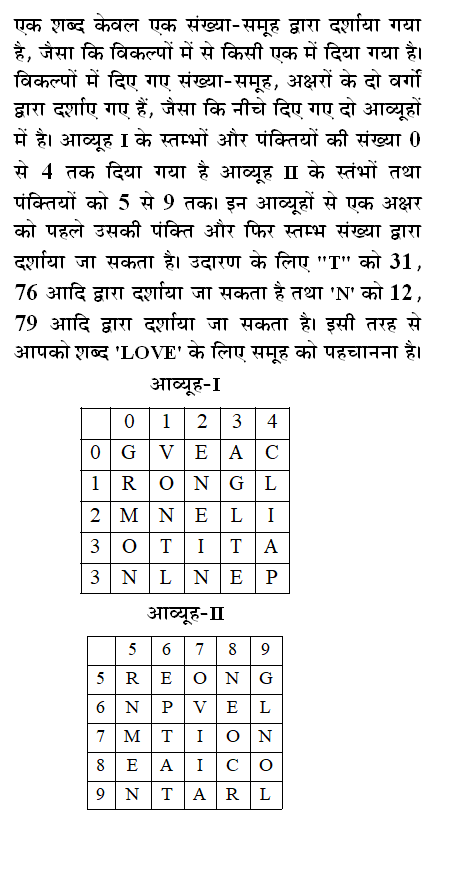 एक शब्द केवल एक संख्या-समूह द्वारा दर्शाया गया है, जैसा कि विकल्पों में से किसी एक में दिया गया है। विकल्पों में दिए गए संख्या-समूह, अक्षरों के दो वर्गो द्वारा दर्शाए गए हैं, जैसा कि नीचे दिए गए दो आव्यूहों में है। आव्यूह I के स्तम्भों और पंक्तियों की संख्या 0 से 4 तक दिया गया है आव्यूह II के स्तंभों तथा पंक्तियों को 5 से 9 तक। इन आव्यूहों से एक अक्षर को पहले उसकी पंक्ति और फिर स्तम्भ संख्या द्वारा दर्शाया जा सकता है। उदारण के लिए "T" को 31, 76 आदि द्वारा दर्शाया जा सकता है तथा 'N' को 12, 79 आदि द्वारा दर्शाया जा सकता है। इसी तरह से आपको शब्द 'LOVE' के लिए समूह को पहचानना है।

आव्यूह-I

| | 0 | 1 | 2 | 3 | 4 |
|---|---|---|---|---|---|
| 0 | G | V | E | A | C |
| 1 | R | O | N | G | L |
| 2 | M | N | E | L | I |
| 3 | O | T | I | T | A |
| 3 | N | L | N | E | P |

आव्यूह-II

| | 5 | 6 | 7 | 8 | 9 |
|---|---|---|---|---|---|
| 5 | R | E | O | N | G |
| 6 | N | P | V | E | L |
| 7 | M | T | I | O | N |
| 8 | E | A | I | C | O |
| 9 | N | T | A | R | L |